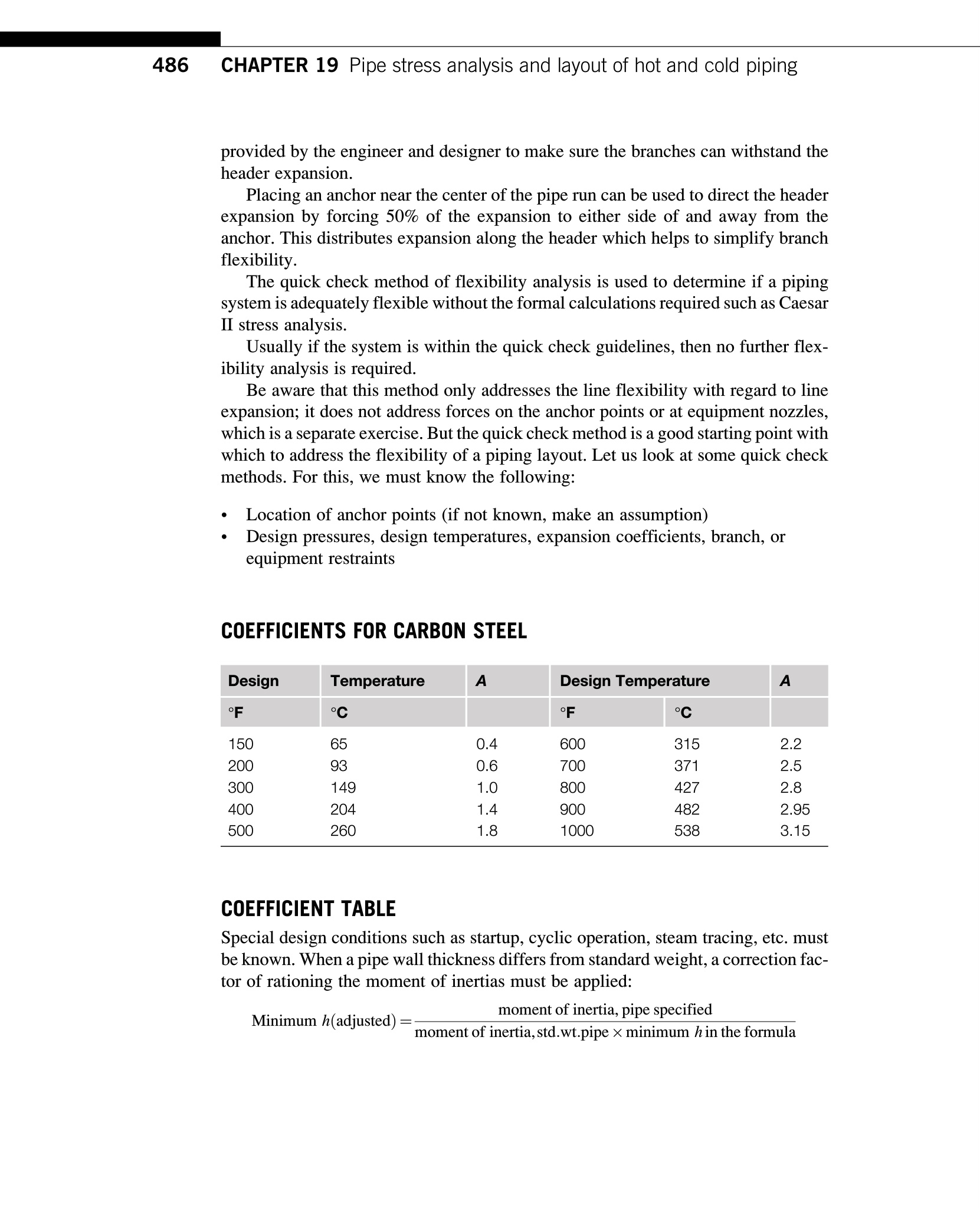 486 CHAPTER 19 Pipe stress analysis and layout of hot and cold piping

provided by the engineer and designer to make sure the branches can withstand the header expansion.

Placing an anchor near the center of the pipe run can be used to direct the header expansion by forcing 50% of the expansion to either side of and away from the anchor. This distributes expansion along the header which helps to simplify branch flexibility.

The quick check method of flexibility analysis is used to determine if a piping system is adequately flexible without the formal calculations required such as Caesar II stress analysis.

Usually if the system is within the quick check guidelines, then no further flexibility analysis is required.

Be aware that this method only addresses the line flexibility with regard to line expansion; it does not address forces on the anchor points or at equipment nozzles, which is a separate exercise. But the quick check method is a good starting point with which to address the flexibility of a piping layout. Let us look at some quick check methods. For this, we must know the following:

• Location of anchor points (if not known, make an assumption)
• Design pressures, design temperatures, expansion coefficients, branch, or equipment restraints

COEFFICIENTS FOR CARBON STEEL

| Design | Temperature | A | Design Temperature | | A |
|---|---|---|---|---|---|
| °F | °C | | °F | °C | |
| 150 | 65 | 0.4 | 600 | 315 | 2.2 |
| 200 | 93 | 0.6 | 700 | 371 | 2.5 |
| 300 | 149 | 1.0 | 800 | 427 | 2.8 |
| 400 | 204 | 1.4 | 900 | 482 | 2.95 |
| 500 | 260 | 1.8 | 1000 | 538 | 3.15 |

COEFFICIENT TABLE

Special design conditions such as startup, cyclic operation, steam tracing, etc. must be known. When a pipe wall thickness differs from standard weight, a correction factor of rationing the moment of inertias must be applied:

$\text{Minimum } h(\text{adjusted}) = \frac{\text{moment of inertia, pipe specified}}{\text{moment of inertia, std.wt.pipe} \times \text{minimum } h \text{ in the formula}}$